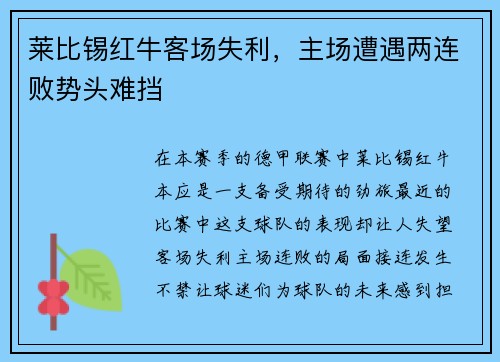 莱比锡红牛客场失利，主场遭遇两连败势头难挡

在本赛季的德甲联赛中莱比锡红牛本应是一支备受期待的劲旅最近的比赛中这支球队的表现却让人失望客场失利主场连败的局面接连发生不禁让球迷们为球队的未来感到担